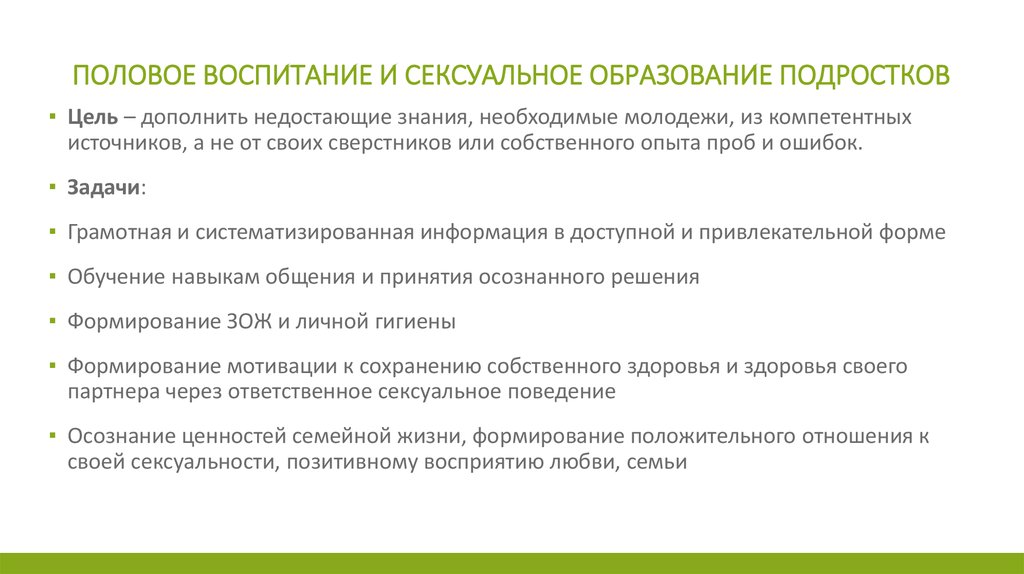 ПОЛОВОЕ ВОСПИТАНИЕ И СЕКСУАЛЬНОЕ ОБРАЗОВАНИЕ ПОДРОСТКОВ

▪ Цель – дополнить недостающие знания, необходимые молодежи, из компетентных источников, а не от своих сверстников или собственного опыта проб и ошибок.

▪ Задачи:

▪ Грамотная и систематизированная информация в доступной и привлекательной форме

▪ Обучение навыкам общения и принятия осознанного решения

▪ Формирование ЗОЖ и личной гигиены

▪ Формирование мотивации к сохранению собственного здоровья и здоровья своего партнера через ответственное сексуальное поведение

▪ Осознание ценностей семейной жизни, формирование положительного отношения к своей сексуальности, позитивному восприятию любви, семьи